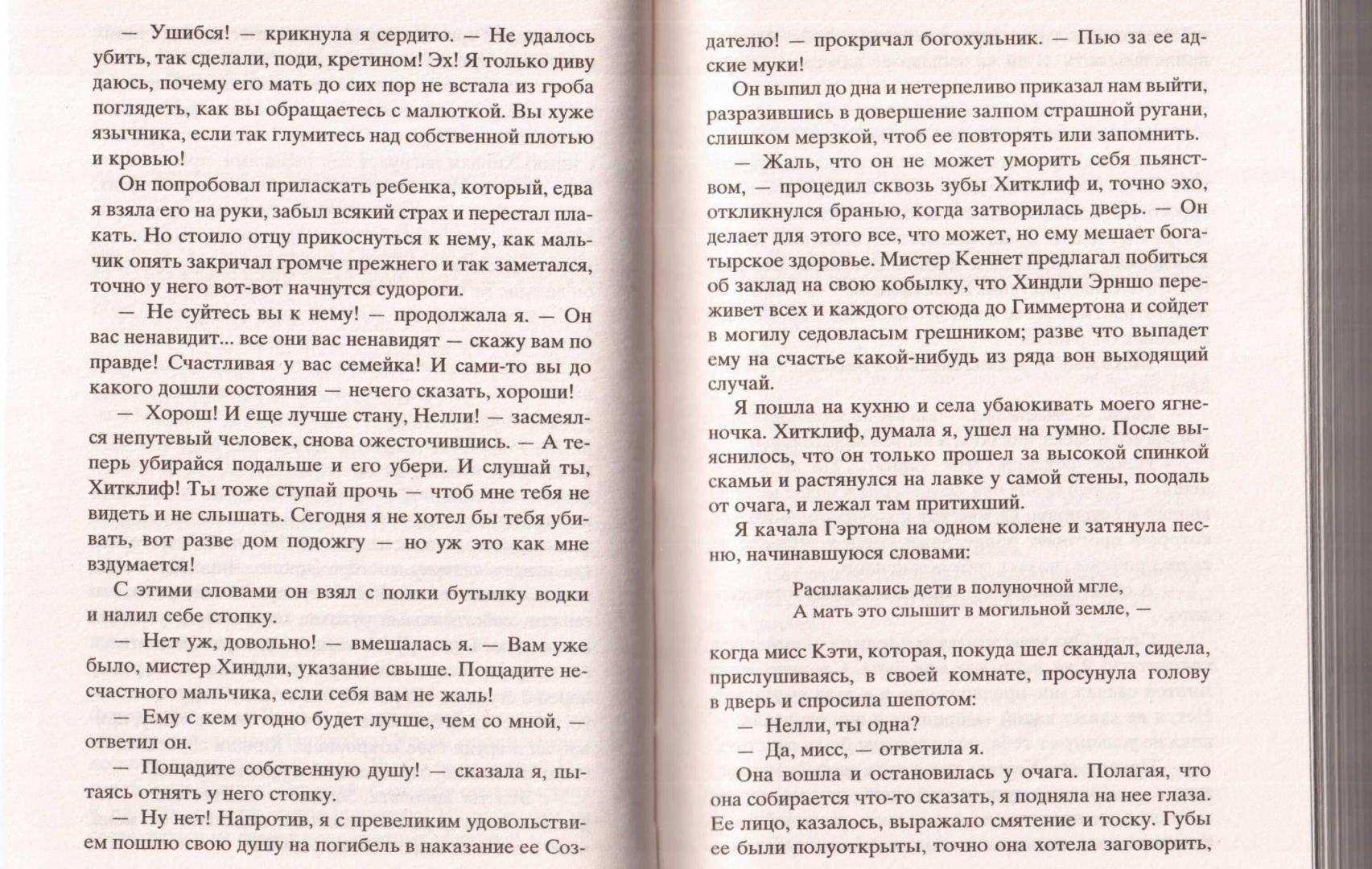 — Ушибся! — крикнула я сердито. — Не удалось убить, так сделали, поди, кретином! Эх! Я только диву даюсь, почему его мать до сих пор не встала из гроба поглядеть, как вы обращаетесь с малюткой. Вы хуже язычника, если так глумитесь над собственной плотью и кровью!

Он попробовал приласкать ребенка, который, едва я взяла его на руки, забыл всякий страх и перестал плакать. Но стоило отцу прикоснуться к нему, как мальчик опять закричал громче прежнего и так заметался, точно у него вот-вот начнутся судороги.

— Не суйтесь вы к нему! — продолжала я. — Он вас ненавидит... все они вас ненавидят — скажу вам по правде! Счастливая у вас семейка! И сами-то вы до какого дошли состояния — нечего сказать, хороши!

— Хорош! И еще лучше стану, Нелли! — засмеялся непутевый человек, снова ожесточившись. — А теперь убирайся подальше и его убери. И слушай ты, Хитклиф! Ты тоже ступай прочь — чтоб мне тебя не видеть и не слышать. Сегодня я не хотел бы тебя убивать, вот разве дом подожгу — но уж это как мне вздумается!

С этими словами он взял с полки бутылку водки и налил себе стопку.

— Нет уж, довольно! — вмешалась я. — Вам уже было, мистер Хиндли, указание свыше. Пощадите несчастного мальчика, если себя вам не жаль!

— Ему с кем угодно будет лучше, чем со мной, — ответил он.

— Пощадите собственную душу! — сказала я, пытаясь отнять у него стопку.

— Ну нет! Напротив, я с превеликим удовольствием пошлю свою душу на погибель в наказание ее Создателю! — прокричал богохульник. — Пью за ее адские муки!

Он выпил до дна и нетерпеливо приказал нам выйти, разразившись в довершение залпом страшной ругани, слишком мерзкой, чтоб ее повторять или запомнить.

— Жаль, что он не может уморить себя пьянством, — процедил сквозь зубы Хитклиф и, точно эхо, откликнулся бранью, когда затворилась дверь. — Он делает для этого все, что может, но ему мешает богатырское здоровье. Мистер Кеннет предлагал побиться об заклад на свою кобылку, что Хиндли Эрншо переживет всех и каждого отсюда до Гиммертона и сойдет в могилу седовласым грешником; разве что выпадет ему на счастье какой-нибудь из ряда вон выходящий случай.

Я пошла на кухню и села убаюкивать моего ягненочка. Хитклиф, думала я, ушел на гумно. После выяснилось, что он только прошел за высокой спинкой скамьи и растянулся на лавке у самой стены, поодаль от очага, и лежал там притихший.

Я качала Гэртона на одном колене и затянула песню, начинавшуюся словами:

Расплакались дети в полуночной мгле,
А мать это слышит в могильной земле, —

когда мисс Кэти, которая, покуда шел скандал, сидела, прислушиваясь, в своей комнате, просунула голову в дверь и спросила шепотом:

— Нелли, ты одна?

— Да, мисс, — ответила я.

Она вошла и остановилась у очага. Полагая, что она собирается что-то сказать, я подняла на нее глаза. Ее лицо, казалось, выражало смятение и тоску. Губы ее были полуоткрыты, точно она хотела заговорить,